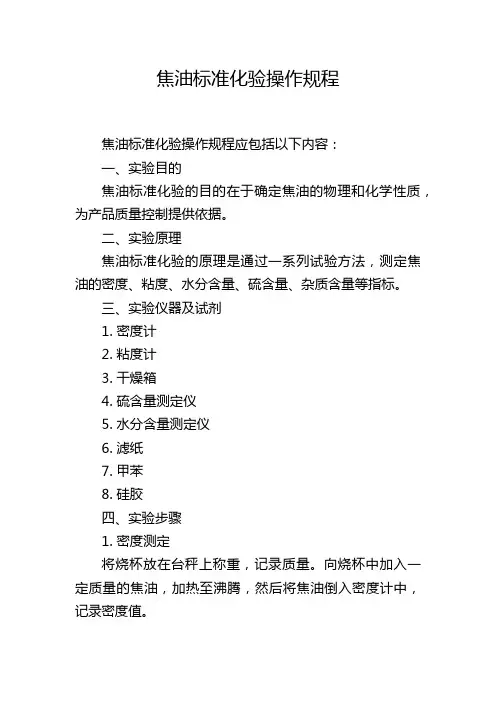 焦油标准化验操作规程

焦油标准化验操作规程应包括以下内容：

一、实验目的

焦油标准化验的目的在于确定焦油的物理和化学性质，为产品质量控制提供依据。

二、实验原理

焦油标准化验的原理是通过一系列试验方法，测定焦油的密度、粘度、水分含量、硫含量、杂质含量等指标。

三、实验仪器及试剂

1. 密度计

2. 粘度计

3. 干燥箱

4. 硫含量测定仪

5. 水分含量测定仪

6. 滤纸

7. 甲苯

8. 硅胶

四、实验步骤

1. 密度测定

将烧杯放在台秤上称重，记录质量。向烧杯中加入一定质量的焦油，加热至沸腾，然后将焦油倒入密度计中，记录密度值。